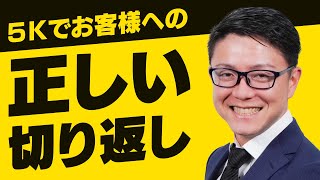 5Kでお客様への

正しい
切り返し